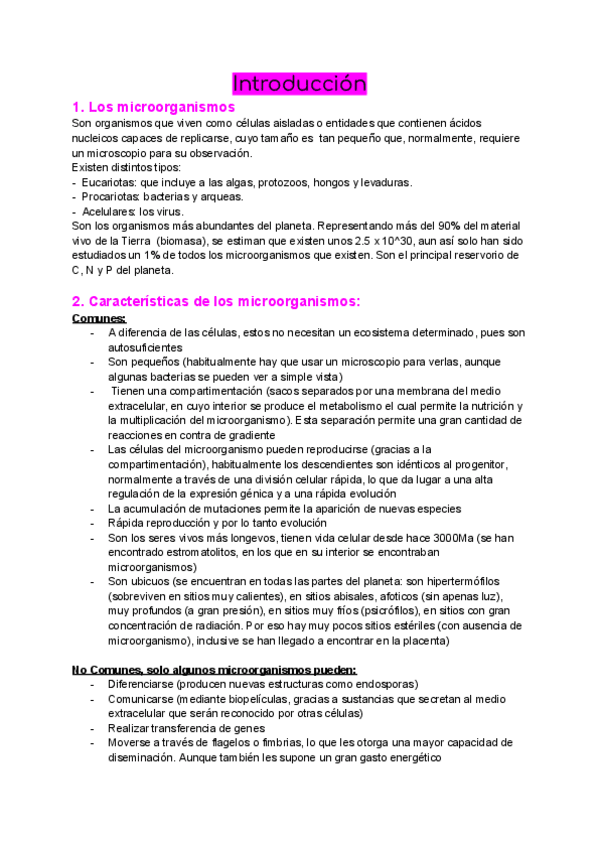 Introducción

1. Los microorganismos

Son organismos que viven como células aisladas o entidades que contienen ácidos nucleicos capaces de replicarse, cuyo tamaño es tan pequeño que, normalmente, requiere un microscopio para su observación.
Existen distintos tipos:
- Eucariotas: que incluye a las algas, protozoos, hongos y levaduras.
- Procariotas: bacterias y arqueas.
- Acelulares: los virus.
Son los organismos más abundantes del planeta. Representando más del 90% del material vivo de la Tierra (biomasa), se estiman que existen unos 2.5 x 10^30, aun así solo han sido estudiados un 1% de todos los microorganismos que existen. Son el principal reservorio de C, N y P del planeta.

2. Características de los microorganismos:

Comunes:
- A diferencia de las células, estos no necesitan un ecosistema determinado, pues son autosuficientes
- Son pequeños (habitualmente hay que usar un microscopio para verlas, aunque algunas bacterias se pueden ver a simple vista)
- Tienen una compartimentación (sacos separados por una membrana del medio extracelular, en cuyo interior se produce el metabolismo el cual permite la nutrición y la multiplicación del microorganismo). Esta separación permite una gran cantidad de reacciones en contra de gradiente
- Las células del microorganismo pueden reproducirse (gracias a la compartimentación), habitualmente los descendientes son idénticos al progenitor, normalmente a través de una división celular rápida, lo que da lugar a una alta regulación de la expresión génica y a una rápida evolución
- La acumulación de mutaciones permite la aparición de nuevas especies
- Rápida reproducción y por lo tanto evolución
- Son los seres vivos más longevos, tienen vida celular desde hace 3000Ma (se han encontrado estromatolitos, en los que en su interior se encontraban microorganismos)
- Son ubicuos (se encuentran en todas las partes del planeta: son hipertermófilos (sobreviven en sitios muy calientes), en sitios abisales, afoticos (sin apenas luz), muy profundos (a gran presión), en sitios muy fríos (psicrófilos), en sitios con gran concentración de radiación. Por eso hay muy pocos sitios estériles (con ausencia de microorganismo), inclusive se han llegado a encontrar en la placenta)

No Comunes, solo algunos microorganismos pueden:
- Diferenciarse (producen nuevas estructuras como endosporas)
- Comunicarse (mediante biopelículas, gracias a sustancias que secretan al medio extracelular que serán reconocido por otras células)
- Realizar transferencia de genes
- Moverse a través de flagelos o fimbrias, lo que les otorga una mayor capacidad de diseminación. Aunque también les supone un gran gasto energético